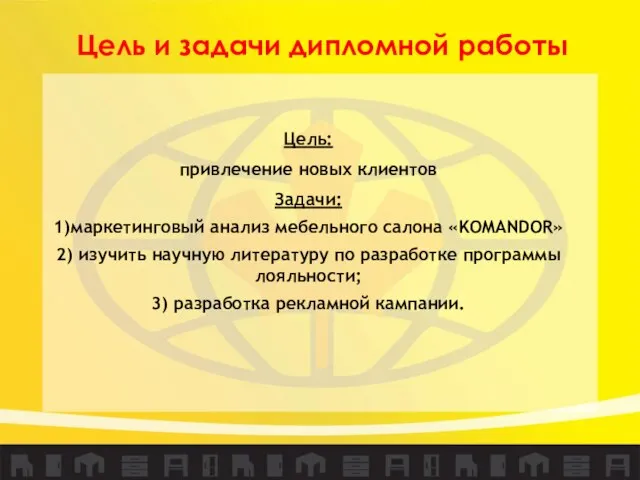 Цель и задачи дипломной работы

Цель:

привлечение новых клиентов

Задачи:

1)маркетинговый анализ мебельного салона «KOMANDOR»

2) изучить научную литературу по разработке программы лояльности;

3) разработка рекламной кампании.